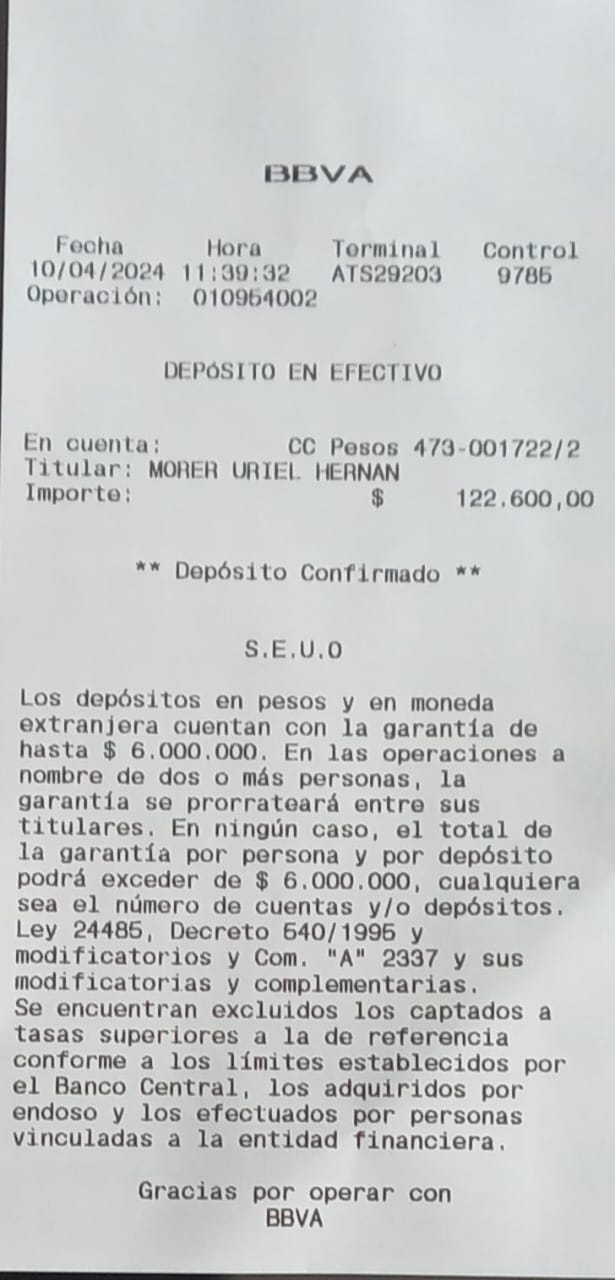 BBVA

| Fecha | Hora | Terminal | Control |
|---|---|---|---|
| 10/04/2024 | 11:39:32 | ATS29203 | 9785 |

Operación: 010954002

DEPÓSITO EN EFECTIVO

En cuenta: CC Pesos 473-001722/2
Titular: MORER URIEL HERNAN
Importe: $ 122.600,00

** Depósito Confirmado **

S.E.U.O

Los depósitos en pesos y en moneda extranjera cuentan con la garantía de hasta $ 6.000.000. En las operaciones a nombre de dos o más personas, la garantía se prorrateará entre sus titulares. En ningún caso, el total de la garantía por persona y por depósito podrá exceder de $ 6.000.000, cualquiera sea el número de cuentas y/o depósitos. Ley 24485, Decreto 540/1995 y modificatorios y Com. "A" 2337 y sus modificatorias y complementarias.
Se encuentran excluidos los captados a tasas superiores a la de referencia conforme a los límites establecidos por el Banco Central, los adquiridos por endoso y los efectuados por personas vinculadas a la entidad financiera.

Gracias por operar con
BBVA